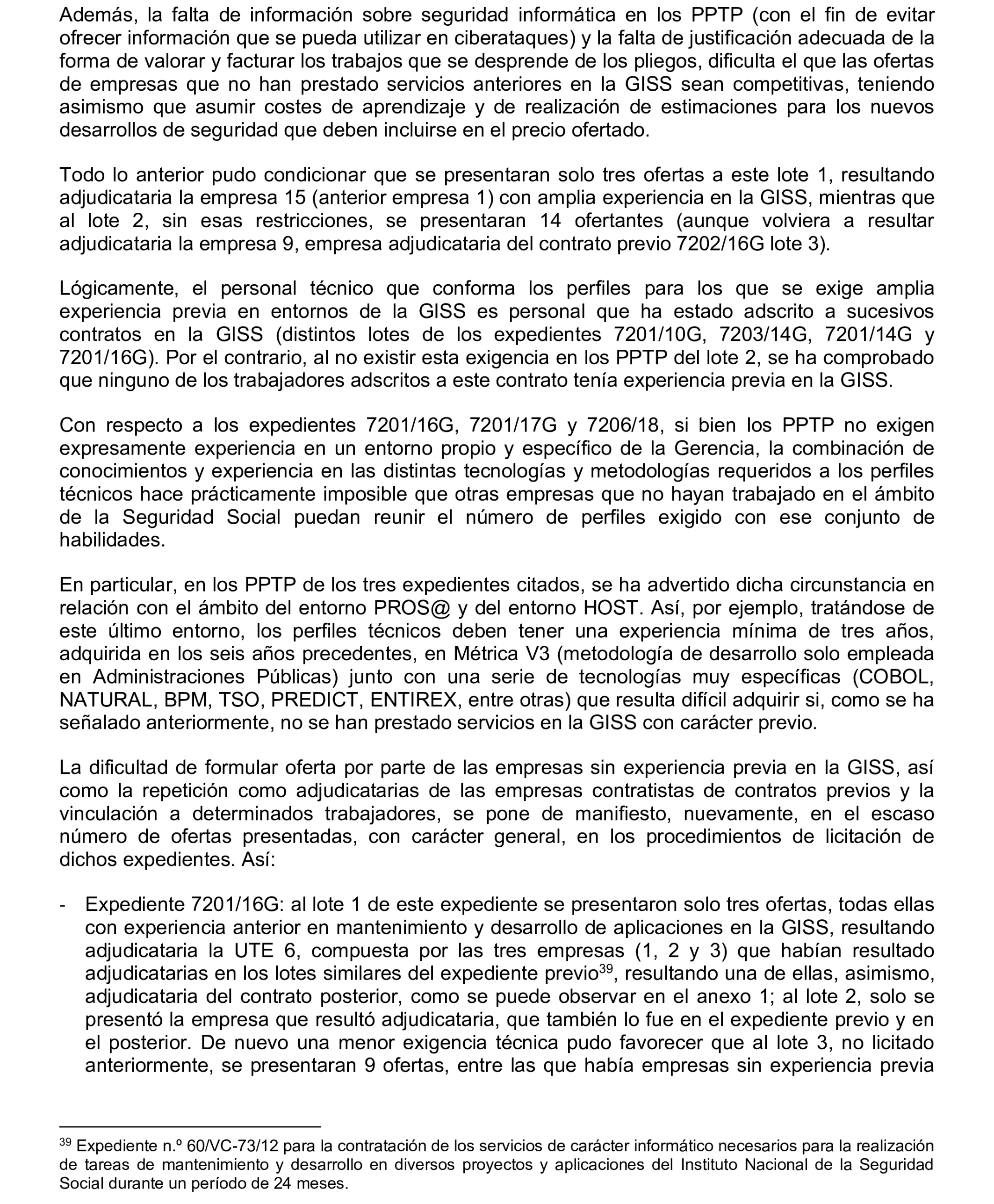 Además, la falta de información sobre seguridad informática en los PPTP (con el fin de evitar ofrecer información que se pueda utilizar en ciberataques) y la falta de justificación adecuada de la forma de valorar y facturar los trabajos que se desprende de los pliegos, dificulta el que las ofertas de empresas que no han prestado servicios anteriores en la GISS sean competitivas, teniendo asimismo que asumir costes de aprendizaje y de realización de estimaciones para los nuevos desarrollos de seguridad que deben incluirse en el precio ofertado.

Todo lo anterior pudo condicionar que se presentaran solo tres ofertas a este lote 1, resultando adjudicataria la empresa 15 (anterior empresa 1) con amplia experiencia en la GISS, mientras que al lote 2, sin esas restricciones, se presentaran 14 ofertantes (aunque volviera a resultar adjudicataria la empresa 9, empresa adjudicataria del contrato previo 7202/16G lote 3).

Lógicamente, el personal técnico que conforma los perfiles para los que se exige amplia experiencia previa en entornos de la GISS es personal que ha estado adscrito a sucesivos contratos en la GISS (distintos lotes de los expedientes 7201/10G, 7203/14G, 7201/14G y 7201/16G). Por el contrario, al no existir esta exigencia en los PPTP del lote 2, se ha comprobado que ninguno de los trabajadores adscritos a este contrato tenía experiencia previa en la GISS.

Con respecto a los expedientes 7201/16G, 7201/17G y 7206/18, si bien los PPTP no exigen expresamente experiencia en un entorno propio y específico de la Gerencia, la combinación de conocimientos y experiencia en las distintas tecnologías y metodologías requeridos a los perfiles técnicos hace prácticamente imposible que otras empresas que no hayan trabajado en el ámbito de la Seguridad Social puedan reunir el número de perfiles exigido con ese conjunto de habilidades.

En particular, en los PPTP de los tres expedientes citados, se ha advertido dicha circunstancia en relación con el ámbito del entorno PROS@ y del entorno HOST. Así, por ejemplo, tratándose de este último entorno, los perfiles técnicos deben tener una experiencia mínima de tres años, adquirida en los seis años precedentes, en Métrica V3 (metodología de desarrollo solo empleada en Administraciones Públicas) junto con una serie de tecnologías muy específicas (COBOL, NATURAL, BPM, TSO, PREDICT, ENTIREX, entre otras) que resulta difícil adquirir si, como se ha señalado anteriormente, no se han prestado servicios en la GISS con carácter previo.

La dificultad de formular oferta por parte de las empresas sin experiencia previa en la GISS, así como la repetición como adjudicatarias de las empresas contratistas de contratos previos y la vinculación a determinados trabajadores, se pone de manifiesto, nuevamente, en el escaso número de ofertas presentadas, con carácter general, en los procedimientos de licitación de dichos expedientes. Así:

- Expediente 7201/16G: al lote 1 de este expediente se presentaron solo tres ofertas, todas ellas con experiencia anterior en mantenimiento y desarrollo de aplicaciones en la GISS, resultando adjudicataria la UTE 6, compuesta por las tres empresas (1, 2 y 3) que habían resultado adjudicatarias en los lotes similares del expediente previo$^{39}$, resultando una de ellas, asimismo, adjudicataria del contrato posterior, como se puede observar en el anexo 1; al lote 2, solo se presentó la empresa que resultó adjudicataria, que también lo fue en el expediente previo y en el posterior. De nuevo una menor exigencia técnica pudo favorecer que al lote 3, no licitado anteriormente, se presentaran 9 ofertas, entre las que había empresas sin experiencia previa

$^{39}$ Expediente n.º 60/VC-73/12 para la contratación de los servicios de carácter informático necesarios para la realización de tareas de mantenimiento y desarrollo en diversos proyectos y aplicaciones del Instituto Nacional de la Seguridad Social durante un período de 24 meses.